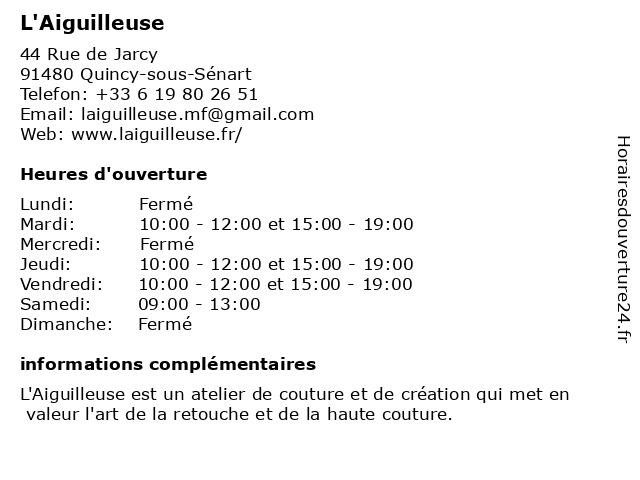 L'Aiguilleuse

44 Rue de Jarcy
91480 Quincy-sous-Sénart
Telefon: +33 6 19 80 26 51
Email: laiguilleuse.mf@gmail.com
Web: www.laiguilleuse.fr/

Heures d'ouverture

| | |
|---|---|
| Lundi: | Fermé |
| Mardi: | 10:00 - 12:00 et 15:00 - 19:00 |
| Mercredi: | Fermé |
| Jeudi: | 10:00 - 12:00 et 15:00 - 19:00 |
| Vendredi: | 10:00 - 12:00 et 15:00 - 19:00 |
| Samedi: | 09:00 - 13:00 |
| Dimanche: | Fermé |

informations complémentaires

L'Aiguilleuse est un atelier de couture et de création qui met en valeur l'art de la retouche et de la haute couture.

Horairesdouverture24.fr